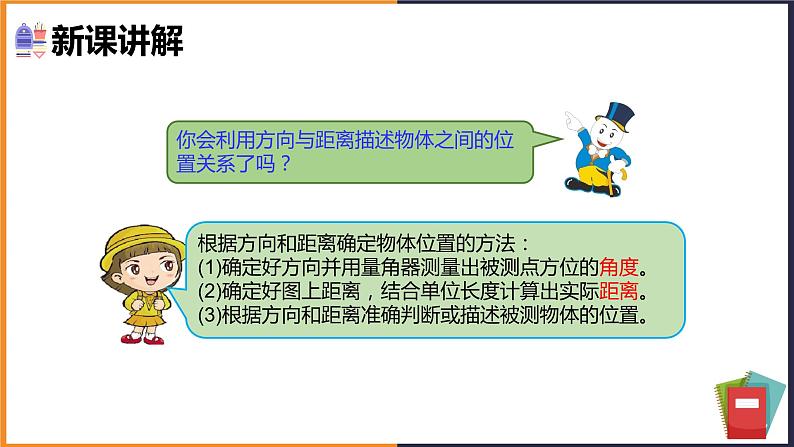 新课讲解

你会利用方向与距离描述物体之间的位置关系了吗？

根据方向和距离确定物体位置的方法：
(1)确定好方向并用量角器测量出被测点方位的角度。
(2)确定好图上距离，结合单位长度计算出实际距离。
(3)根据方向和距离准确判断或描述被测物体的位置。